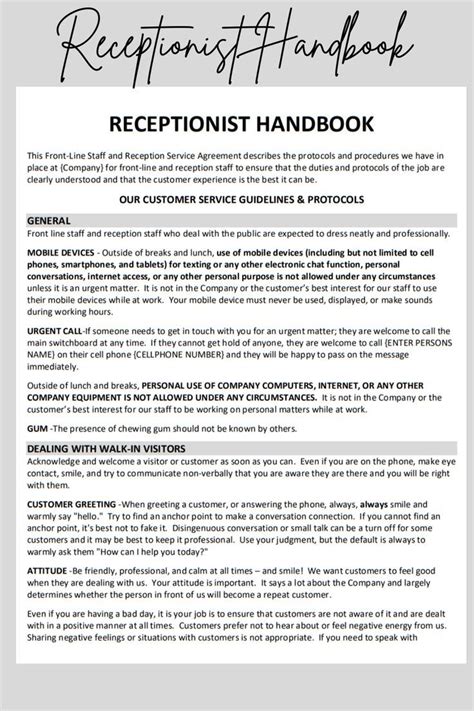 Receptionist Handbook

RECEPTIONIST HANDBOOK

This Front-Line Staff and Reception Service Agreement describes the protocols and procedures we have in place at {Company} for front-line and reception staff to ensure that the duties and protocols of the job are clearly understood and that the customer experience is the best it can be.

OUR CUSTOMER SERVICE GUIDELINES & PROTOCOLS

GENERAL
Front line staff and reception staff who deal with the public are expected to dress neatly and professionally.

MOBILE DEVICES - Outside of breaks and lunch, use of mobile devices (including but not limited to cell phones, smartphones, and tablets) for texting or any other electronic chat function, personal conversations, internet access, or any other personal purpose is not allowed under any circumstances unless it is an urgent matter. It is not in the Company or the customer's best interest for our staff to use their mobile devices while at work. Your mobile device must never be used, displayed, or make sounds during working hours.

URGENT CALL-If someone needs to get in touch with you for an urgent matter; they are welcome to call the main switchboard at any time. If they cannot get hold of anyone, they are welcome to call {ENTER PERSONS NAME} on their cell phone {CELLPHONE NUMBER} and they will be happy to pass on the message immediately.

Outside of lunch and breaks, PERSONAL USE OF COMPANY COMPUTERS, INTERNET, OR ANY OTHER COMPANY EQUIPMENT IS NOT ALLOWED UNDER ANY CIRCUMSTANCES. It is not in the Company or the customer's best interest for our staff to be working on personal matters while at work.

GUM -The presence of chewing gum should not be known by others.

DEALING WITH WALK-IN VISITORS
Acknowledge and welcome a visitor or customer as soon as you can. Even if you are on the phone, make eye contact, smile, and try to communicate non-verbally that you are aware they are there and you will be right with them.

CUSTOMER GREETING -When greeting a customer, or answering the phone, always, always smile and warmly say "hello." Try to find an anchor point to make a conversation connection. If you cannot find an anchor point, it's best not to fake it. Disingenuous conversation or small talk can be a turn off for some customers and it may be best to keep it professional. Use your judgment, but the default is always to warmly ask them "How can I help you today?"

ATTITUDE -Be friendly, professional, and calm at all times – and smile! We want customers to feel good when they are dealing with us. Your attitude is important. It says a lot about the Company and largely determines whether the person in front of us will become a repeat customer.

Even if you are having a bad day, it is your job is to ensure that customers are not aware of it and are dealt with in a positive manner at all times. Customers prefer not to hear about or feel negative energy from us. Sharing negative feelings or situations with customers is not appropriate. If you need to speak with